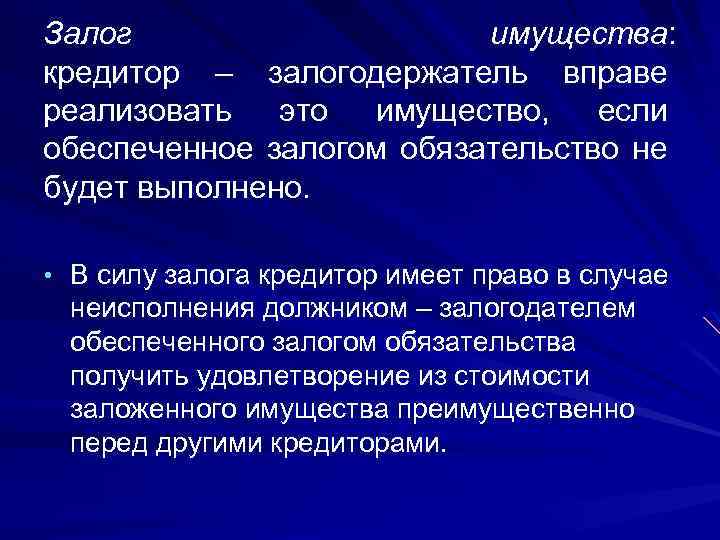 Залог имущества: кредитор – залогодержатель вправе реализовать это имущество, если обеспеченное залогом обязательство не будет выполнено.

• В силу залога кредитор имеет право в случае неисполнения должником – залогодателем обеспеченного залогом обязательства получить удовлетворение из стоимости заложенного имущества преимущественно перед другими кредиторами.